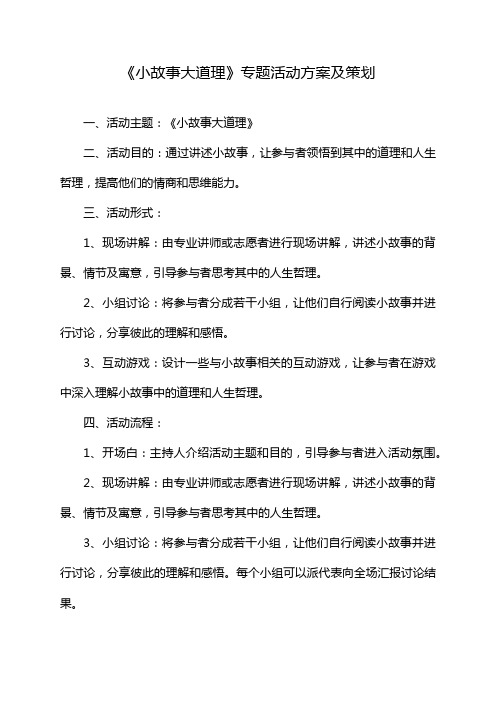 《小故事大道理》专题活动方案及策划

一、活动主题：《小故事大道理》

二、活动目的：通过讲述小故事，让参与者领悟到其中的道理和人生哲理，提高他们的情商和思维能力。

三、活动形式：

1、现场讲解：由专业讲师或志愿者进行现场讲解，讲述小故事的背景、情节及寓意，引导参与者思考其中的人生哲理。

2、小组讨论：将参与者分成若干小组，让他们自行阅读小故事并进行讨论，分享彼此的理解和感悟。

3、互动游戏：设计一些与小故事相关的互动游戏，让参与者在游戏中深入理解小故事中的道理和人生哲理。

四、活动流程：

1、开场白：主持人介绍活动主题和目的，引导参与者进入活动氛围。

2、现场讲解：由专业讲师或志愿者进行现场讲解，讲述小故事的背景、情节及寓意，引导参与者思考其中的人生哲理。

3、小组讨论：将参与者分成若干小组，让他们自行阅读小故事并进行讨论，分享彼此的理解和感悟。每个小组可以派代表向全场汇报讨论结果。